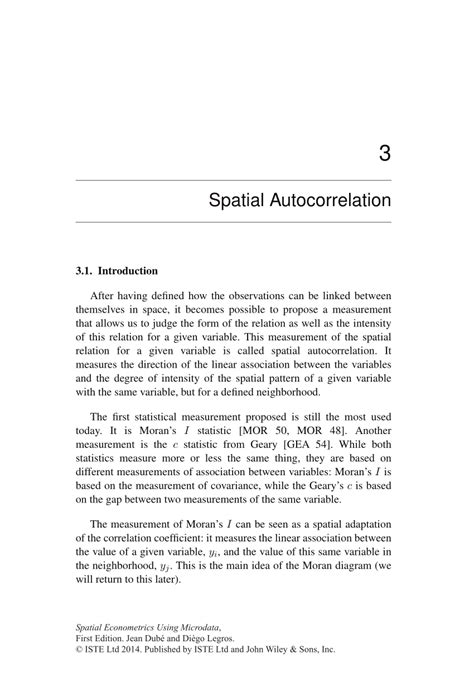 3

Spatial Autocorrelation

3.1. Introduction

After having defined how the observations can be linked between themselves in space, it becomes possible to propose a measurement that allows us to judge the form of the relation as well as the intensity of this relation for a given variable. This measurement of the spatial relation for a given variable is called spatial autocorrelation. It measures the direction of the linear association between the variables and the degree of intensity of the spatial pattern of a given variable with the same variable, but for a defined neighborhood.

The first statistical measurement proposed is still the most used today. It is Moran's $I$ statistic [MOR 50, MOR 48]. Another measurement is the $c$ statistic from Geary [GEA 54]. While both statistics measure more or less the same thing, they are based on different measurements of association between variables: Moran's $I$ is based on the measurement of covariance, while the Geary's $c$ is based on the gap between two measurements of the same variable.

The measurement of Moran's $I$ can be seen as a spatial adaptation of the correlation coefficient: it measures the linear association between the value of a given variable, $y_i$, and the value of this same variable in the neighborhood, $y_j$. This is the main idea of the Moran diagram (we will return to this later).

Spatial Econometrics Using Microdata,
First Edition. Jean Dubé and Diègo Legros.
© ISTE Ltd 2014. Published by ISTE Ltd and John Wiley & Sons, Inc.